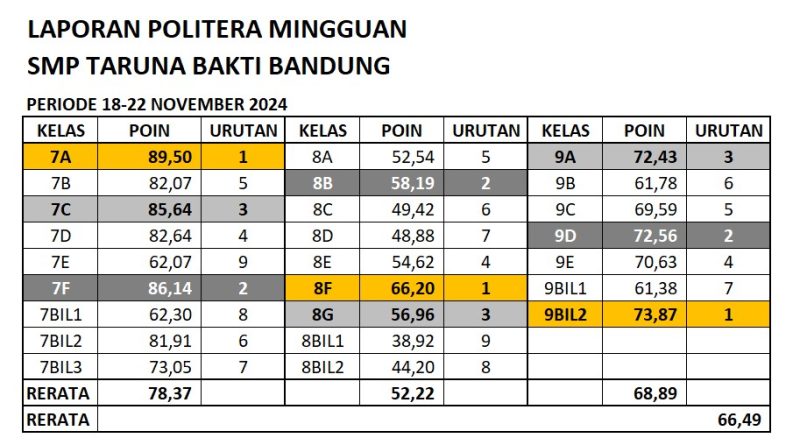 LAPORAN POLITERA MINGGUAN
SMP TARUNA BAKTI BANDUNG

PERIODE 18-22 NOVEMBER 2024

| KELAS | POIN | URUTAN | KELAS | POIN | URUTAN | KELAS | POIN | URUTAN |
|---|---|---|---|---|---|---|---|---|
| 7A | 89,50 | 1 | 8A | 52,54 | 5 | 9A | 72,43 | 3 |
| 7B | 82,07 | 5 | 8B | 58,19 | 2 | 9B | 61,78 | 6 |
| 7C | 85,64 | 3 | 8C | 49,42 | 6 | 9C | 69,59 | 5 |
| 7D | 82,64 | 4 | 8D | 48,88 | 7 | 9D | 72,56 | 2 |
| 7E | 62,07 | 9 | 8E | 54,62 | 4 | 9E | 70,63 | 4 |
| 7F | 86,14 | 2 | 8F | 66,20 | 1 | 9BIL1 | 61,38 | 7 |
| 7BIL1 | 62,30 | 8 | 8G | 56,96 | 3 | 9BIL2 | 73,87 | 1 |
| 7BIL2 | 81,91 | 6 | 8BIL1 | 38,92 | 9 | | | |
| 7BIL3 | 73,05 | 7 | 8BIL2 | 44,20 | 8 | | | |
| RERATA | 78,37 | | | 52,22 | | | 68,89 | |
| RERATA | | | | | | | | 66,49 |